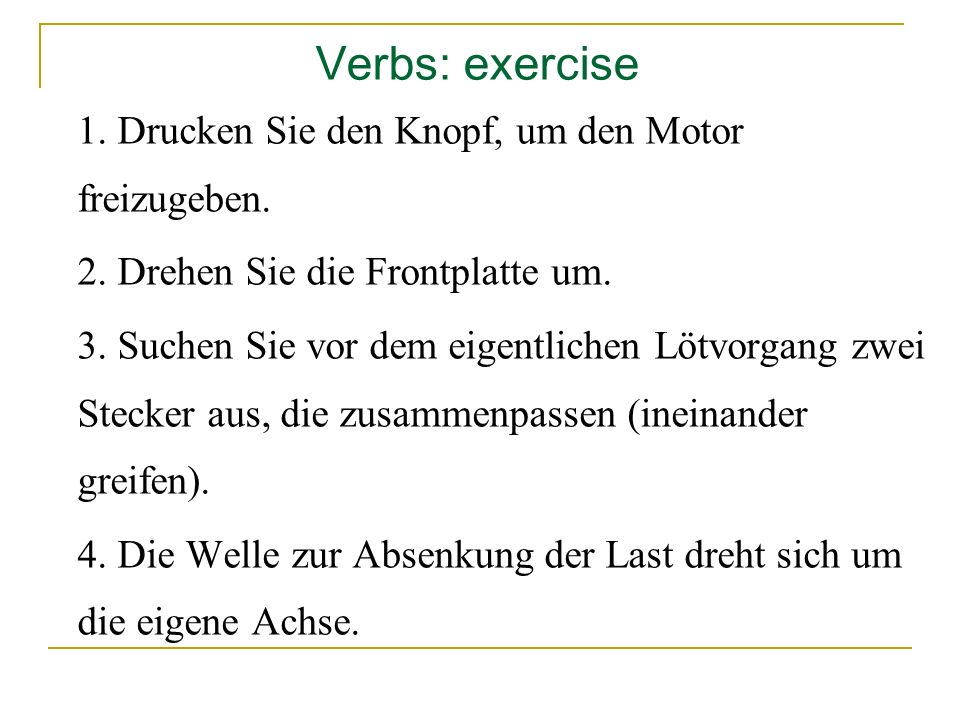 Verbs: exercise

1. Drucken Sie den Knopf, um den Motor freizugeben.

2. Drehen Sie die Frontplatte um.

3. Suchen Sie vor dem eigentlichen Lötvorgang zwei Stecker aus, die zusammenpassen (ineinander greifen).

4. Die Welle zur Absenkung der Last dreht sich um die eigene Achse.